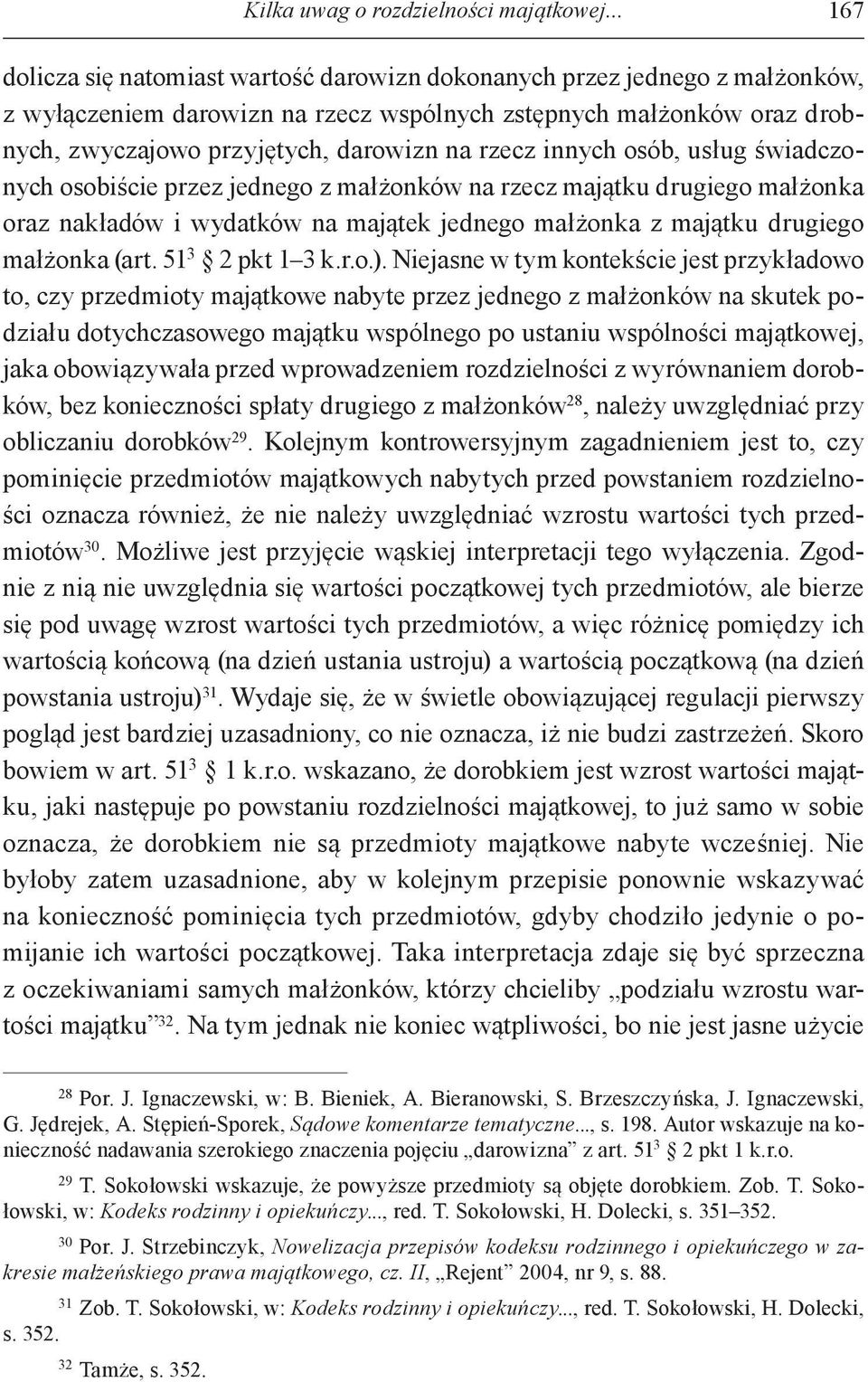 Kilka uwag o rozdzielności majątkowej... 167

dolicza się natomiast wartość darowizn dokonanych przez jednego z małżonków, z wyłączeniem darowizn na rzecz wspólnych zstępnych małżonków oraz drobnych, zwyczajowo przyjętych, darowizn na rzecz innych osób, usług świadczonych osobiście przez jednego z małżonków na rzecz majątku drugiego małżonka oraz nakładów i wydatków na majątek jednego małżonka z majątku drugiego małżonka (art. $51^3$ § 2 pkt 1–3 k.r.o.). Niejasne w tym kontekście jest przykładowo to, czy przedmioty majątkowe nabyte przez jednego z małżonków na skutek podziału dotychczasowego majątku wspólnego po ustaniu wspólności majątkowej, jaka obowiązywała przed wprowadzeniem rozdzielności z wyrównaniem dorobków, bez konieczności spłaty drugiego z małżonków$^{28}$, należy uwzględniać przy obliczaniu dorobków$^{29}$. Kolejnym kontrowersyjnym zagadnieniem jest to, czy pominięcie przedmiotów majątkowych nabytych przed powstaniem rozdzielności oznacza również, że nie należy uwzględniać wzrostu wartości tych przedmiotów$^{30}$. Możliwe jest przyjęcie wąskiej interpretacji tego wyłączenia. Zgodnie z nią nie uwzględnia się wartości początkowej tych przedmiotów, ale bierze się pod uwagę wzrost wartości tych przedmiotów, a więc różnicę pomiędzy ich wartością końcową (na dzień ustania ustroju) a wartością początkową (na dzień powstania ustroju)$^{31}$. Wydaje się, że w świetle obowiązującej regulacji pierwszy pogląd jest bardziej uzasadniony, co nie oznacza, iż nie budzi zastrzeżeń. Skoro bowiem w art. $51^3$ § 1 k.r.o. wskazano, że dorobkiem jest wzrost wartości majątku, jaki następuje po powstaniu rozdzielności majątkowej, to już samo w sobie oznacza, że dorobkiem nie są przedmioty majątkowe nabyte wcześniej. Nie byłoby zatem uzasadnione, aby w kolejnym przepisie ponownie wskazywać na konieczność pominięcia tych przedmiotów, gdyby chodziło jedynie o pomijanie ich wartości początkowej. Taka interpretacja zdaje się być sprzeczna z oczekiwaniami samych małżonków, którzy chcieliby „podziału wzrostu wartości majątku”$^{32}$. Na tym jednak nie koniec wątpliwości, bo nie jest jasne użycie

$^{28}$ Por. J. Ignaczewski, w: B. Bieniek, A. Bieranowski, S. Brzeszczyńska, J. Ignaczewski, G. Jędrejek, A. Stępień-Sporek, Sądowe komentarze tematyczne..., s. 198. Autor wskazuje na konieczność nadawania szerokiego znaczenia pojęciu „darowizna” z art. $51^3$ § 2 pkt 1 k.r.o.

$^{29}$ T. Sokołowski wskazuje, że powyższe przedmioty są objęte dorobkiem. Zob. T. Sokołowski, w: Kodeks rodzinny i opiekuńczy..., red. T. Sokołowski, H. Dolecki, s. 351–352.

$^{30}$ Por. J. Strzebinczyk, Nowelizacja przepisów kodeksu rodzinnego i opiekuńczego w zakresie małżeńskiego prawa majątkowego, cz. II, „Rejent” 2004, nr 9, s. 88.

$^{31}$ Zob. T. Sokołowski, w: Kodeks rodzinny i opiekuńczy..., red. T. Sokołowski, H. Dolecki, s. 352.

$^{32}$ Tamże, s. 352.